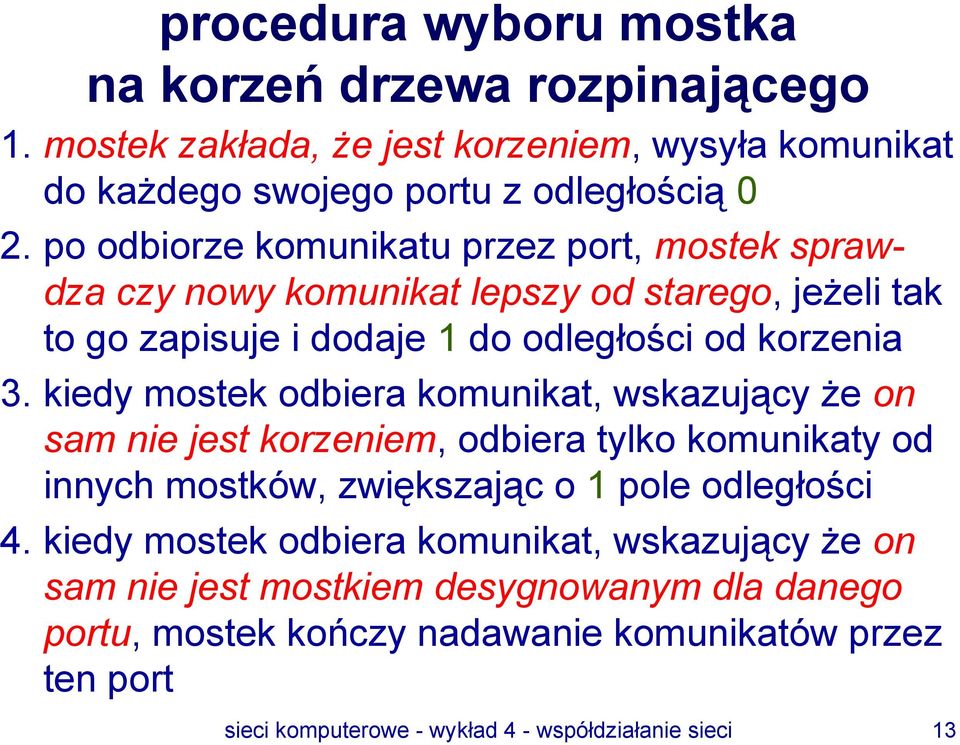 procedura wyboru mostka na korzeń drzewa rozpinającego

1. mostek zakłada, że jest korzeniem, wysyła komunikat do każdego swojego portu z odległością 0

2. po odbiorze komunikatu przez port, mostek sprawdza czy nowy komunikat lepszy od starego, jeżeli tak to go zapisuje i dodaje 1 do odległości od korzenia

3. kiedy mostek odbiera komunikat, wskazujący że on sam nie jest korzeniem, odbiera tylko komunikaty od innych mostków, zwiększając o 1 pole odległości

4. kiedy mostek odbiera komunikat, wskazujący że on sam nie jest mostkiem desygnowanym dla danego portu, mostek kończy nadawanie komunikatów przez ten port

sieci komputerowe - wykład 4 - współdziałanie sieci 13